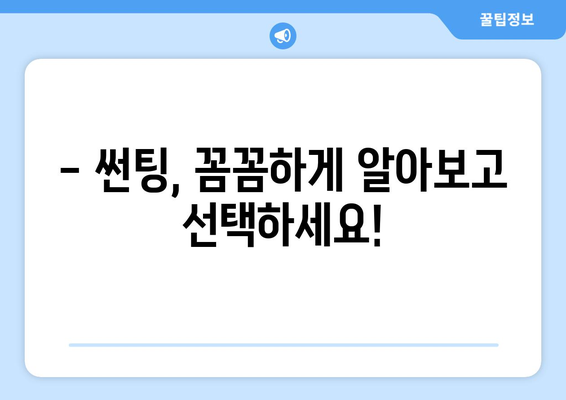 꿀팁정보

– 썬팅, 꼼꼼하게 알아보고 선택하세요!